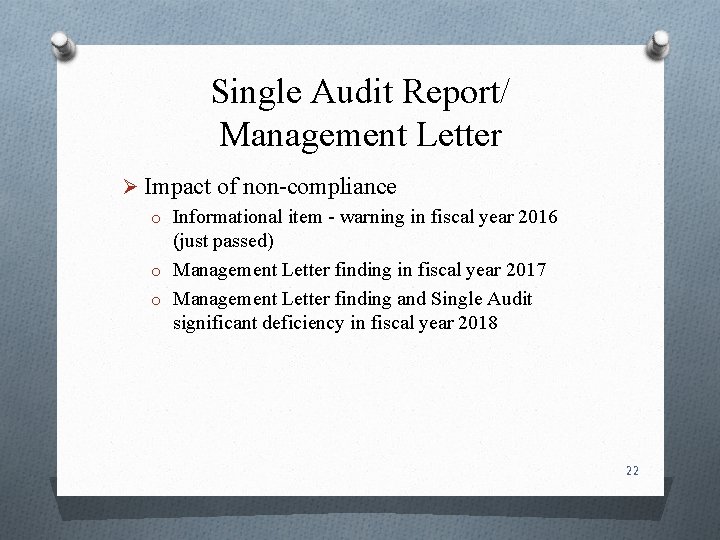 Single Audit Report/
Management Letter

➢ Impact of non-compliance
o Informational item - warning in fiscal year 2016 (just passed)
o Management Letter finding in fiscal year 2017
o Management Letter finding and Single Audit significant deficiency in fiscal year 2018

22